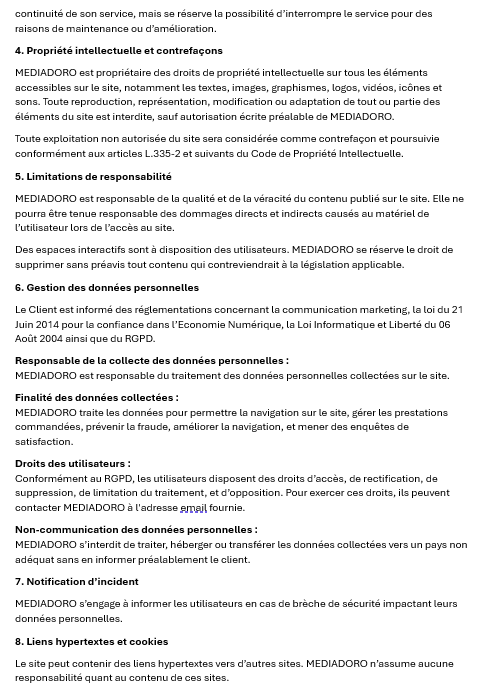 continuité de son service, mais se réserve la possibilité d'interrompre le service pour des raisons de maintenance ou d'amélioration.

4. Propriété intellectuelle et contrefaçons

MEDIADORO est propriétaire des droits de propriété intellectuelle sur tous les éléments accessibles sur le site, notamment les textes, images, graphismes, logos, vidéos, icônes et sons. Toute reproduction, représentation, modification ou adaptation de tout ou partie des éléments du site est interdite, sauf autorisation écrite préalable de MEDIADORO.

Toute exploitation non autorisée du site sera considérée comme contrefaçon et poursuivie conformément aux articles L.335-2 et suivants du Code de Propriété Intellectuelle.

5. Limitations de responsabilité

MEDIADORO est responsable de la qualité et de la véracité du contenu publié sur le site. Elle ne pourra être tenue responsable des dommages directs et indirects causés au matériel de l'utilisateur lors de l'accès au site.

Des espaces interactifs sont à disposition des utilisateurs. MEDIADORO se réserve le droit de supprimer sans préavis tout contenu qui contreviendrait à la législation applicable.

6. Gestion des données personnelles

Le Client est informé des réglementations concernant la communication marketing, la loi du 21 Juin 2014 pour la confiance dans l'Economie Numérique, la Loi Informatique et Liberté du 06 Août 2004 ainsi que du RGPD.

Responsable de la collecte des données personnelles :
MEDIADORO est responsable du traitement des données personnelles collectées sur le site.

Finalité des données collectées :
MEDIADORO traite les données pour permettre la navigation sur le site, gérer les prestations commandées, prévenir la fraude, améliorer la navigation, et mener des enquêtes de satisfaction.

Droits des utilisateurs :
Conformément au RGPD, les utilisateurs disposent des droits d'accès, de rectification, de suppression, de limitation du traitement, et d'opposition. Pour exercer ces droits, ils peuvent contacter MEDIADORO à l'adresse email fournie.

Non-communication des données personnelles :
MEDIADORO s'interdit de traiter, héberger ou transférer les données collectées vers un pays non adéquat sans en informer préalablement le client.

7. Notification d'incident

MEDIADORO s'engage à informer les utilisateurs en cas de brèche de sécurité impactant leurs données personnelles.

8. Liens hypertextes et cookies

Le site peut contenir des liens hypertextes vers d'autres sites. MEDIADORO n'assume aucune responsabilité quant au contenu de ces sites.